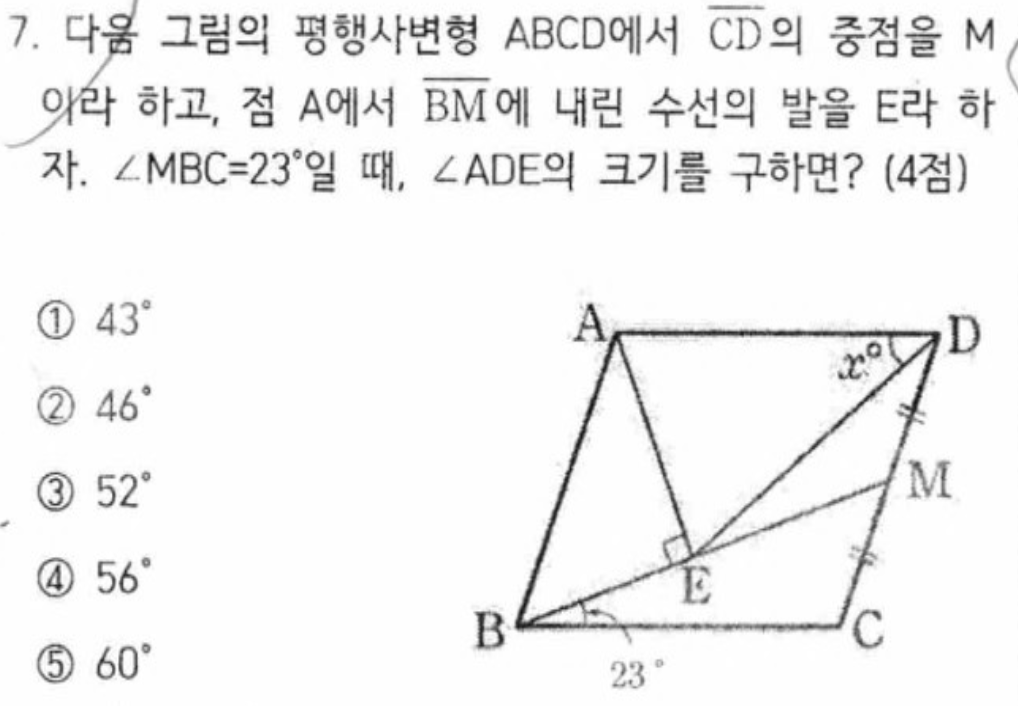 7. 다음 그림의 평행사변형 ABCD에서 $\overline{CD}$의 중점을 M이라 하고, 점 A에서 $\overline{BM}$에 내린 수선의 발을 E라 하자. ∠MBC=23°일 때, ∠ADE의 크기를 구하면? (4점)

① 43°
② 46°
③ 52°
④ 56°
⑤ 60°

A
D
$x°$
M
E
B
C
23°